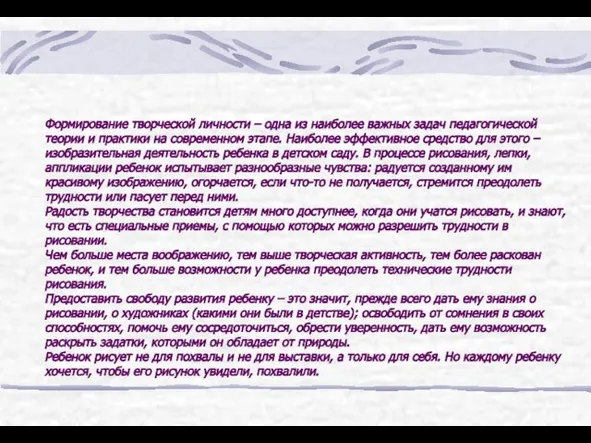 Формирование творческой личности – одна из наиболее важных задач педагогической теории и практики на современном этапе. Наиболее эффективное средство для этого – изобразительная деятельность ребенка в детском саду. В процессе рисования, лепки, аппликации ребенок испытывает разнообразные чувства: радуется созданному им красивому изображению, огорчается, если что-то не получается, стремится преодолеть трудности или пасует перед ними.
Радость творчества становится детям много доступнее, когда они учатся рисовать, и знают, что есть специальные приемы, с помощью которых можно разрешить трудности в рисовании.
Чем больше места воображению, тем выше творческая активность, тем более раскован ребенок, и тем больше возможности у ребенка преодолеть технические трудности рисования.
Предоставить свободу развития ребенку – это значит, прежде всего дать ему знания о рисовании, о художниках (какими они были в детстве); освободить от сомнения в своих способностях, помочь ему сосредоточиться, обрести уверенность, дать ему возможность раскрыть задатки, которыми он обладает от природы.
Ребенок рисует не для похвалы и не для выставки, а только для себя. Но каждому ребенку хочется, чтобы его рисунок увидели, похвалили.